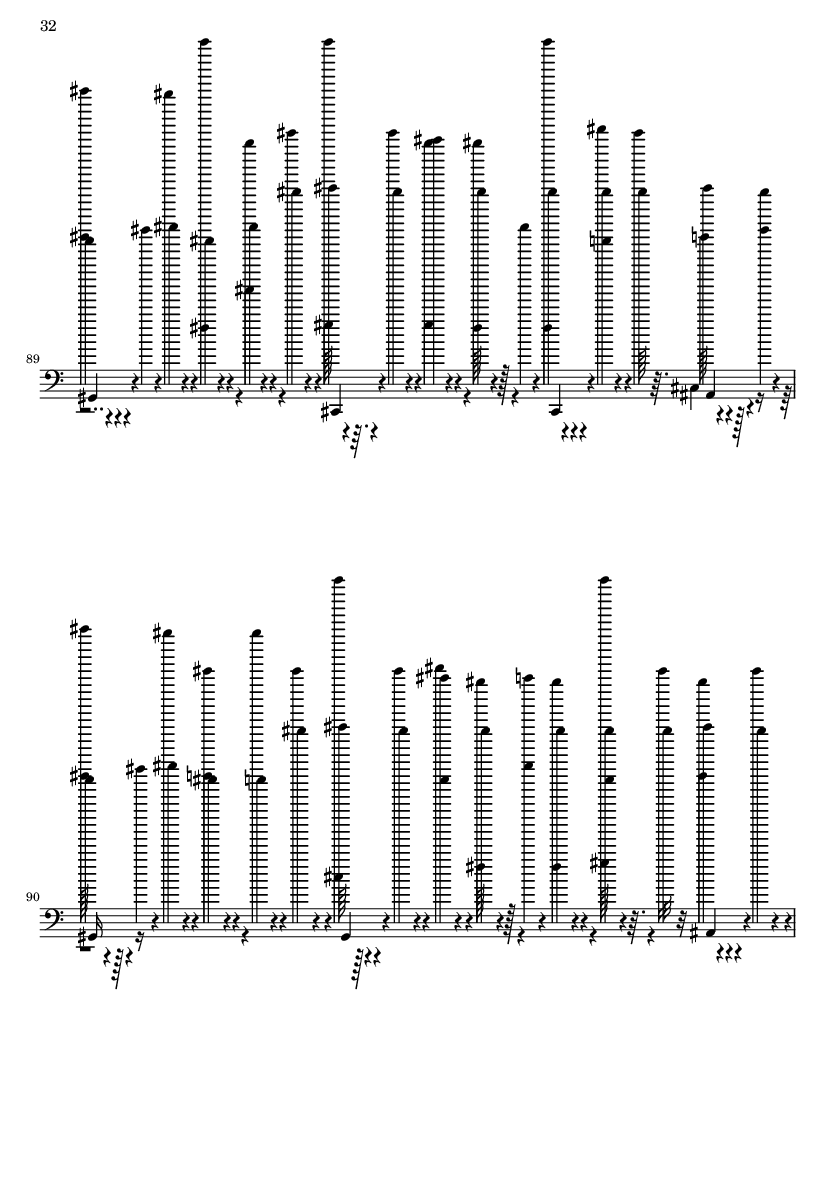 32

89

90